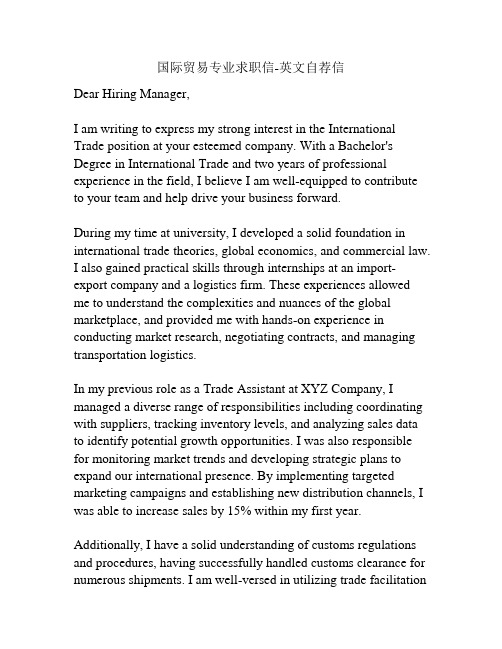 国际贸易专业求职信-英文自荐信

Dear Hiring Manager,

I am writing to express my strong interest in the International Trade position at your esteemed company. With a Bachelor's Degree in International Trade and two years of professional experience in the field, I believe I am well-equipped to contribute to your team and help drive your business forward.

During my time at university, I developed a solid foundation in international trade theories, global economics, and commercial law. I also gained practical skills through internships at an import-export company and a logistics firm. These experiences allowed me to understand the complexities and nuances of the global marketplace, and provided me with hands-on experience in conducting market research, negotiating contracts, and managing transportation logistics.

In my previous role as a Trade Assistant at XYZ Company, I managed a diverse range of responsibilities including coordinating with suppliers, tracking inventory levels, and analyzing sales data to identify potential growth opportunities. I was also responsible for monitoring market trends and developing strategic plans to expand our international presence. By implementing targeted marketing campaigns and establishing new distribution channels, I was able to increase sales by 15% within my first year.

Additionally, I have a solid understanding of customs regulations and procedures, having successfully handled customs clearance for numerous shipments. I am well-versed in utilizing trade facilitation